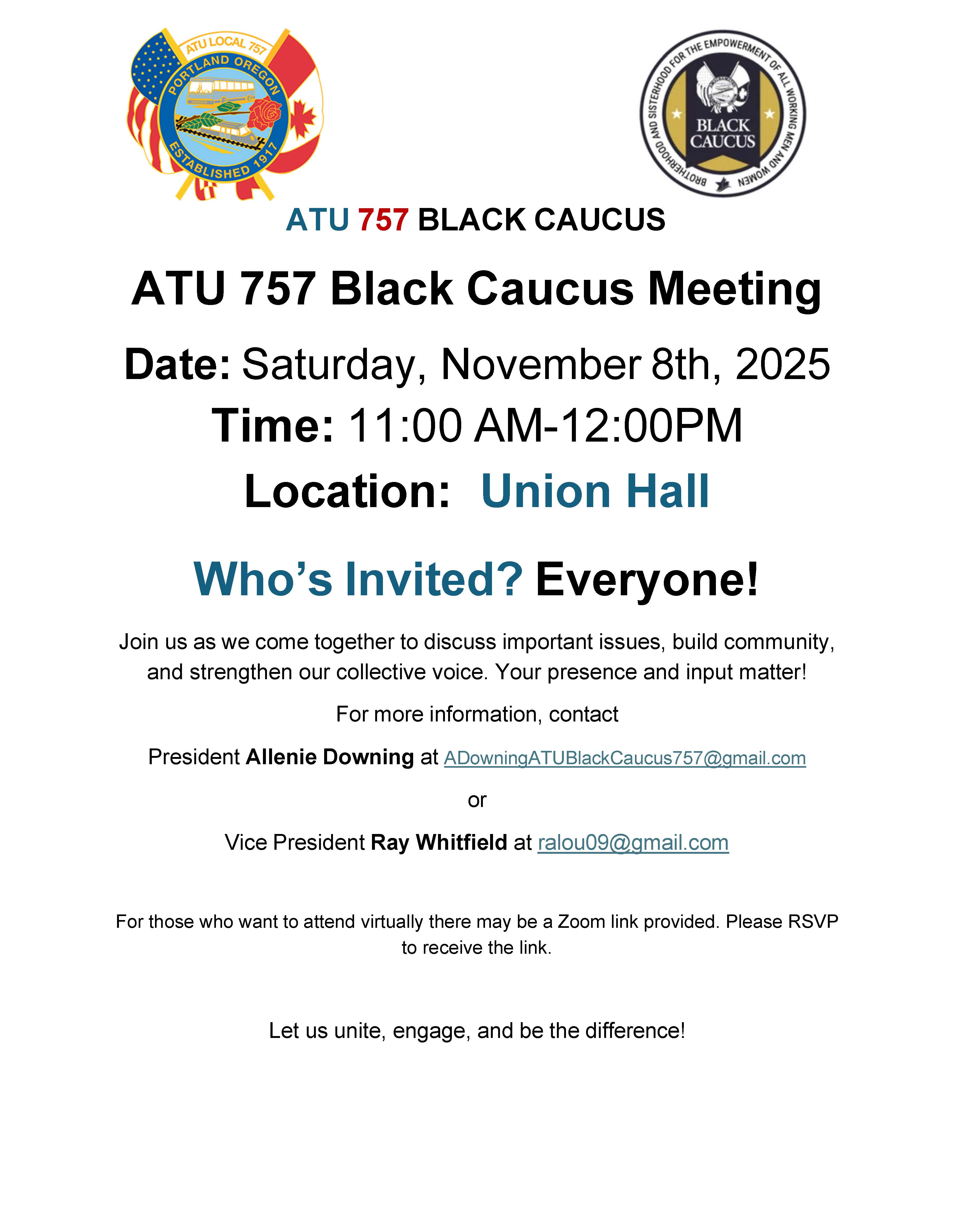 ATU LOCAL 757
PORTLAND OREGON
ESTABLISHED 1917

BROTHERHOOD AND SISTERHOOD FOR THE EMPOWERMENT OF ALL WORKING MEN AND WOMEN
BLACK CAUCUS

ATU 757 BLACK CAUCUS

ATU 757 Black Caucus Meeting

Date: Saturday, November 8th, 2025

Time: 11:00 AM-12:00PM

Location: Union Hall

Who's Invited? Everyone!

Join us as we come together to discuss important issues, build community, and strengthen our collective voice. Your presence and input matter!

For more information, contact

President Allenie Downing at ADowningATUBlackCaucus757@gmail.com

or

Vice President Ray Whitfield at ralou09@gmail.com

For those who want to attend virtually there may be a Zoom link provided. Please RSVP to receive the link.

Let us unite, engage, and be the difference!